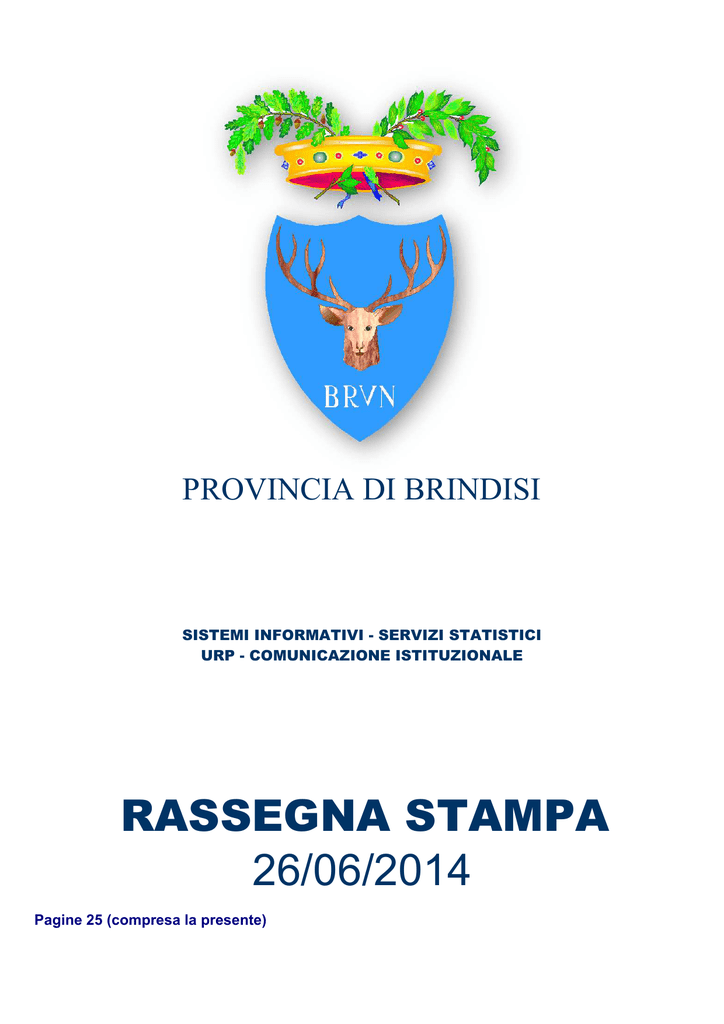 BRVN

PROVINCIA DI BRINDISI

SISTEMI INFORMATIVI - SERVIZI STATISTICI
URP - COMUNICAZIONE ISTITUZIONALE

RASSEGNA STAMPA
26/06/2014

Pagine 25 (compresa la presente)